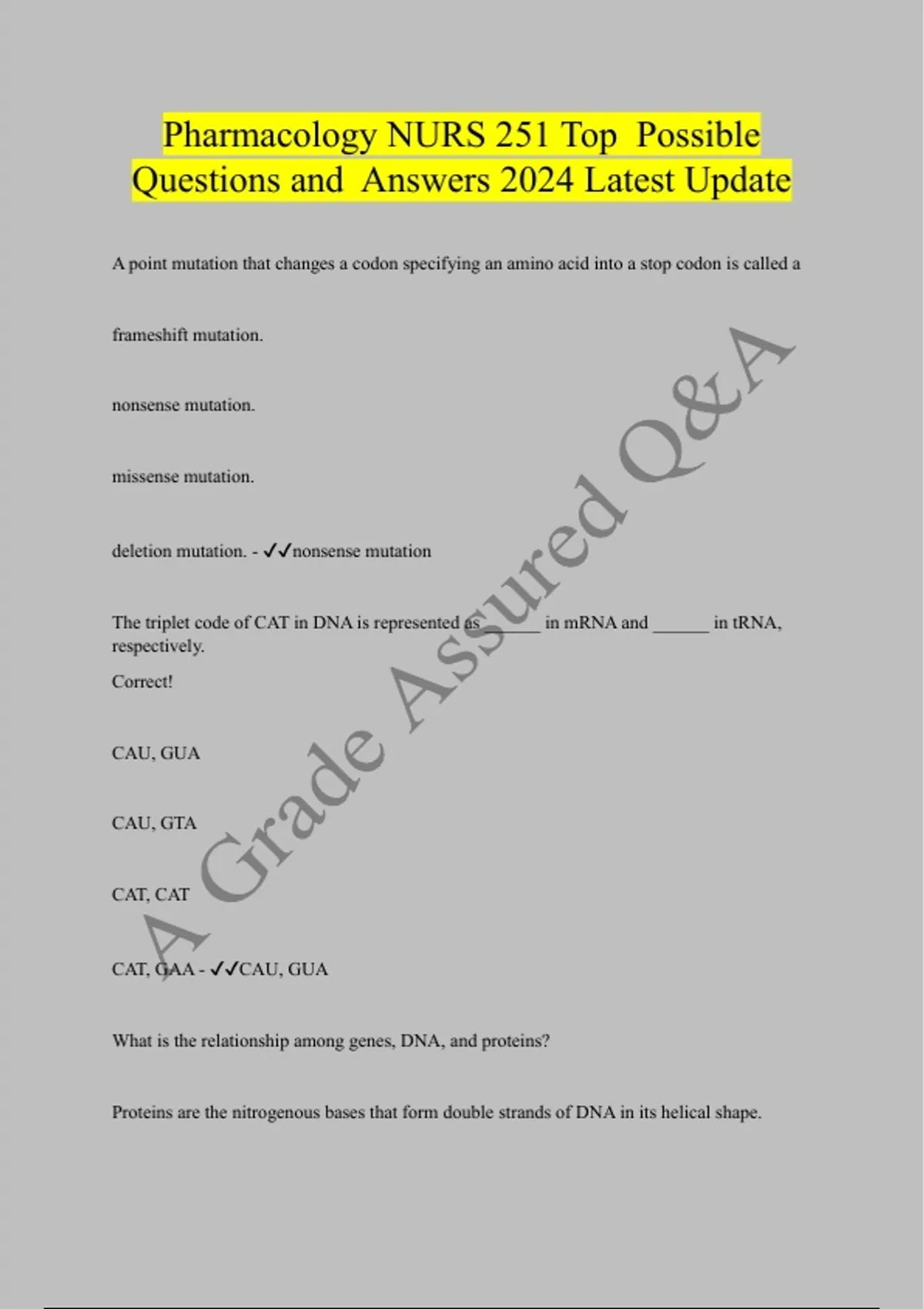 Pharmacology NURS 251 Top Possible Questions and Answers 2024 Latest Update

A point mutation that changes a codon specifying an amino acid into a stop codon is called a

frameshift mutation.

nonsense mutation.

missense mutation.

deletion mutation. - ✓✓nonsense mutation

The triplet code of CAT in DNA is represented as ____ in mRNA and ____ in tRNA, respectively.

Correct!

CAU, GUA

CAU, GTA

CAT, CAT

CAT, GAA - ✓✓CAU, GUA

What is the relationship among genes, DNA, and proteins?

Proteins are the nitrogenous bases that form double strands of DNA in its helical shape.

A Grade Assured Q&A